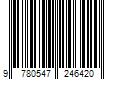 9 780547 246420